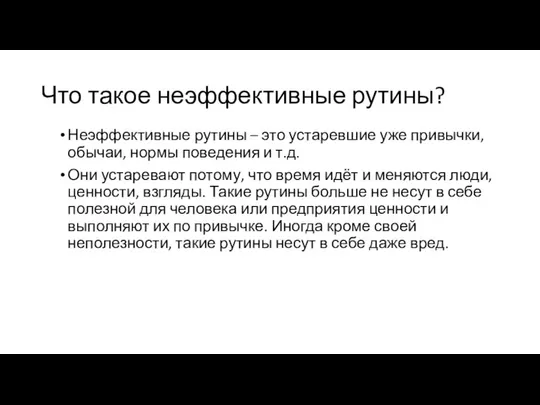 Что такое неэффективные рутины?

• Неэффективные рутины – это устаревшие уже привычки, обычаи, нормы поведения и т.д.

• Они устаревают потому, что время идёт и меняются люди, ценности, взгляды. Такие рутины больше не несут в себе полезной для человека или предприятия ценности и выполняют их по привычке. Иногда кроме своей неполезности, такие рутины несут в себе даже вред.